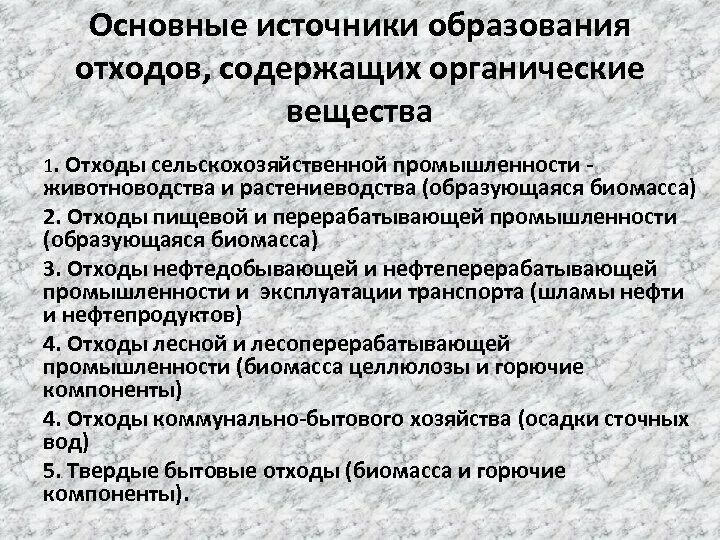 Основные источники образования отходов, содержащих органические вещества

1. Отходы сельскохозяйственной промышленности - животноводства и растениеводства (образующаяся биомасса)

2. Отходы пищевой и перерабатывающей промышленности (образующаяся биомасса)

3. Отходы нефтедобывающей и нефтеперерабатывающей промышленности и эксплуатации транспорта (шламы нефти и нефтепродуктов)

4. Отходы лесной и лесоперерабатывающей промышленности (биомасса целлюлозы и горючие компоненты)

4. Отходы коммунально-бытового хозяйства (осадки сточных вод)

5. Твердые бытовые отходы (биомасса и горючие компоненты).